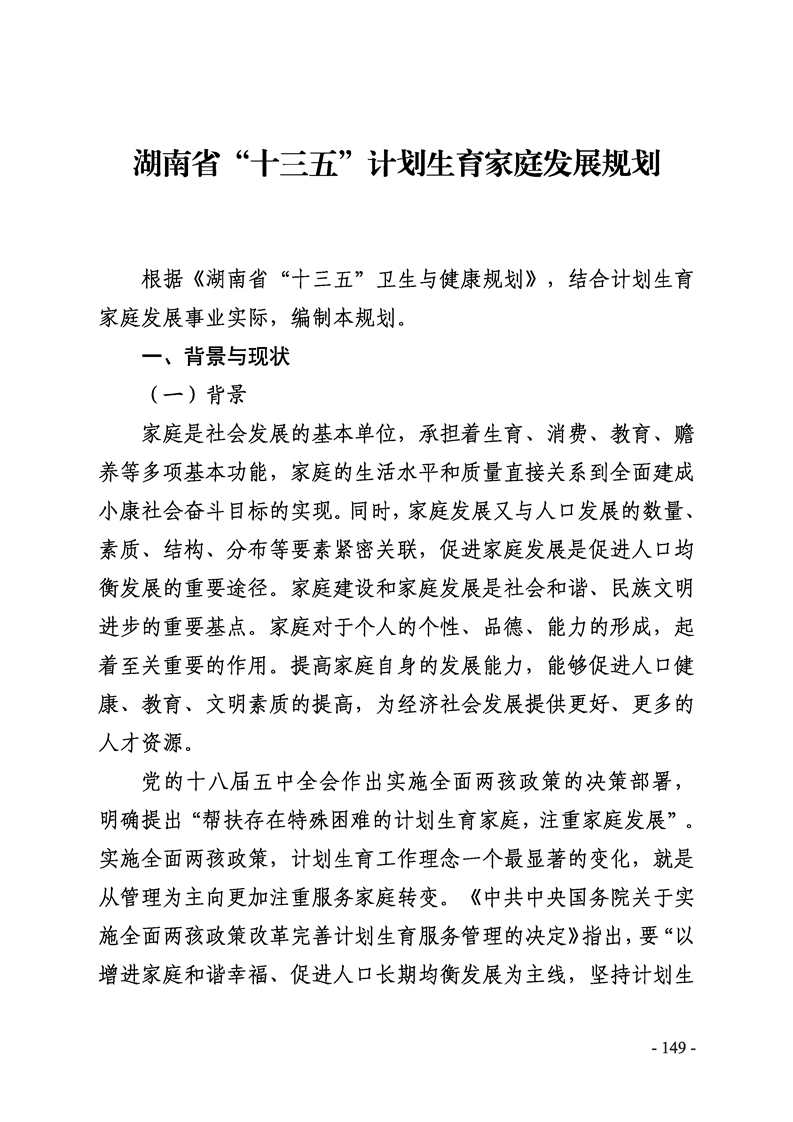 湖南省“十三五”计划生育家庭发展规划

根据《湖南省“十三五”卫生与健康规划》，结合计划生育家庭发展事业实际，编制本规划。

一、背景与现状

（一）背景

家庭是社会发展的基本单位，承担着生育、消费、教育、赡养等多项基本功能，家庭的生活水平和质量直接关系到全面建成小康社会奋斗目标的实现。同时，家庭发展又与人口发展的数量、素质、结构、分布等要素紧密关联，促进家庭发展是促进人口均衡发展的重要途径。家庭建设和家庭发展是社会和谐、民族文明进步的重要基点。家庭对于个人的个性、品德、能力的形成，起着至关重要的作用。提高家庭自身的发展能力，能够促进人口健康、教育、文明素质的提高，为经济社会发展提供更好、更多的人才资源。

党的十八届五中全会作出实施全面两孩政策的决策部署，明确提出“帮扶存在特殊困难的计划生育家庭，注重家庭发展”。实施全面两孩政策，计划生育工作理念一个最显著的变化，就是从管理为主向更加注重服务家庭转变。《中共中央国务院关于实施全面两孩政策改革完善计划生育服务管理的决定》指出，要“以增进家庭和谐幸福、促进人口长期均衡发展为主线，坚持计划生

- 149 -